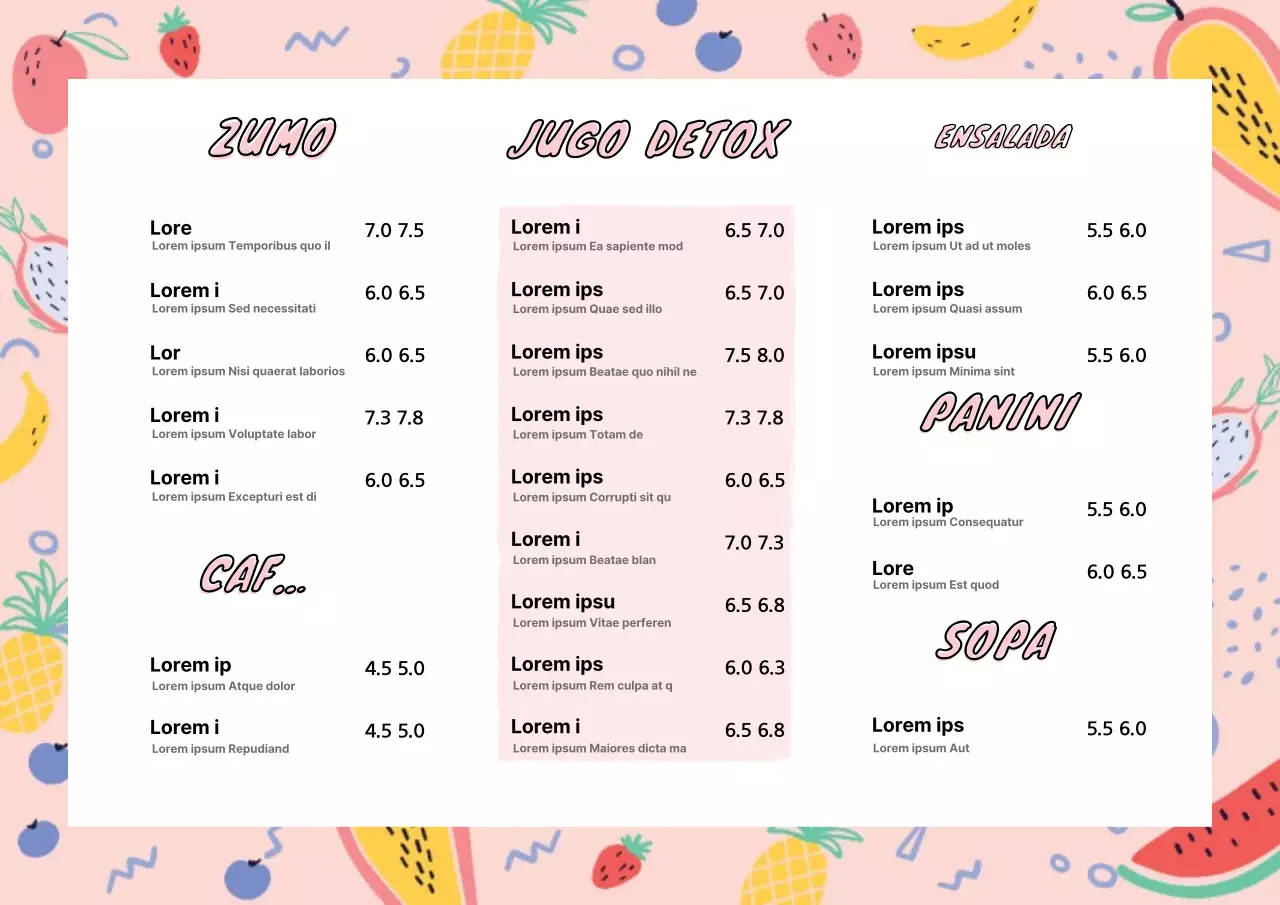 ZUMO

Lore 7.0 7.5
Lorem ipsum Temporibus quo il

Lorem i 6.0 6.5
Lorem ipsum Sed necessitati

Lor 6.0 6.5
Lorem ipsum Nisi quaerat laborios

Lorem i 7.3 7.8
Lorem ipsum Voluptate labor

Lorem i 6.0 6.5
Lorem ipsum Excepturi est di

CAF...

Lorem ip 4.5 5.0
Lorem ipsum Atque dolor

Lorem i 4.5 5.0
Lorem ipsum Repudiand

JUGO DETOX

Lorem i 6.5 7.0
Lorem ipsum Ea sapiente mod

Lorem ips 6.5 7.0
Lorem ipsum Quae sed illo

Lorem ips 7.5 8.0
Lorem ipsum Beatae quo nihil ne

Lorem ips 7.3 7.8
Lorem ipsum Totam de

Lorem ips 6.0 6.5
Lorem ipsum Corrupti sit qu

Lorem i 7.0 7.3
Lorem ipsum Beatae blan

Lorem ipsu 6.5 6.8
Lorem ipsum Vitae perferen

Lorem ips 6.0 6.3
Lorem ipsum Rem culpa at q

Lorem i 6.5 6.8
Lorem ipsum Maiores dicta ma

ENSALADA

Lorem ips 5.5 6.0
Lorem ipsum Ut ad ut moles

Lorem ips 6.0 6.5
Lorem ipsum Quasi assum

Lorem ipsu 5.5 6.0
Lorem ipsum Minima sint

PANINI

Lorem ip 5.5 6.0
Lorem ipsum Consequatur

Lore 6.0 6.5
Lorem ipsum Est quod

SOPA

Lorem ips 5.5 6.0
Lorem ipsum Aut